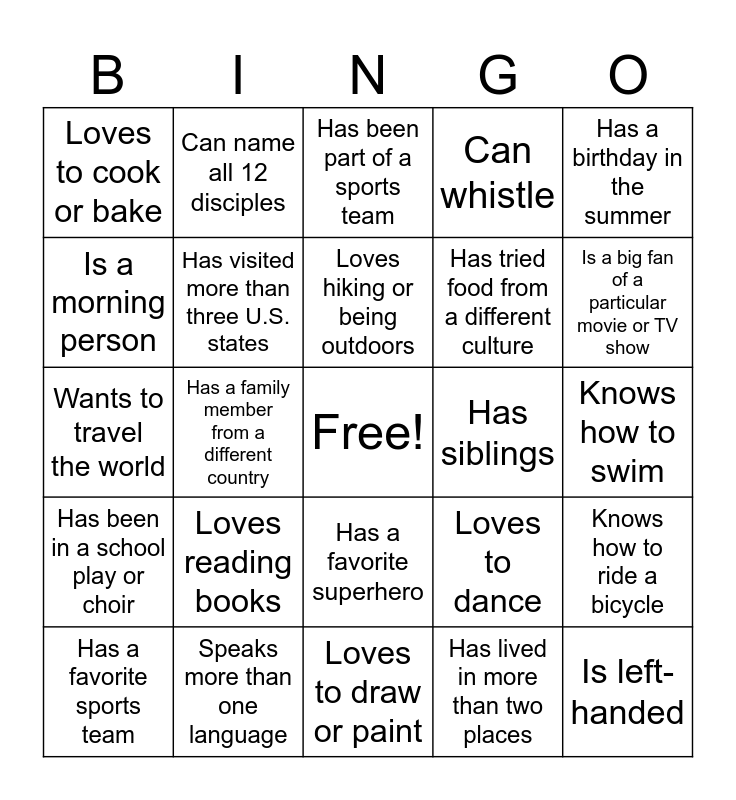 | B | I | N | G | O |
|---|---|---|---|---|
| Loves to cook or bake | Can name all 12 disciples | Has been part of a sports team | Can whistle | Has a birthday in the summer |
| Is a morning person | Has visited more than three U.S. states | Loves hiking or being outdoors | Has tried food from a different culture | Is a big fan of a particular movie or TV show |
| Wants to travel the world | Has a family member from a different country | Free! | Has siblings | Knows how to swim |
| Has been in a school play or choir | Loves reading books | Has a favorite superhero | Loves to dance | Knows how to ride a bicycle |
| Has a favorite sports team | Speaks more than one language | Loves to draw or paint | Has lived in more than two places | Is left-handed |